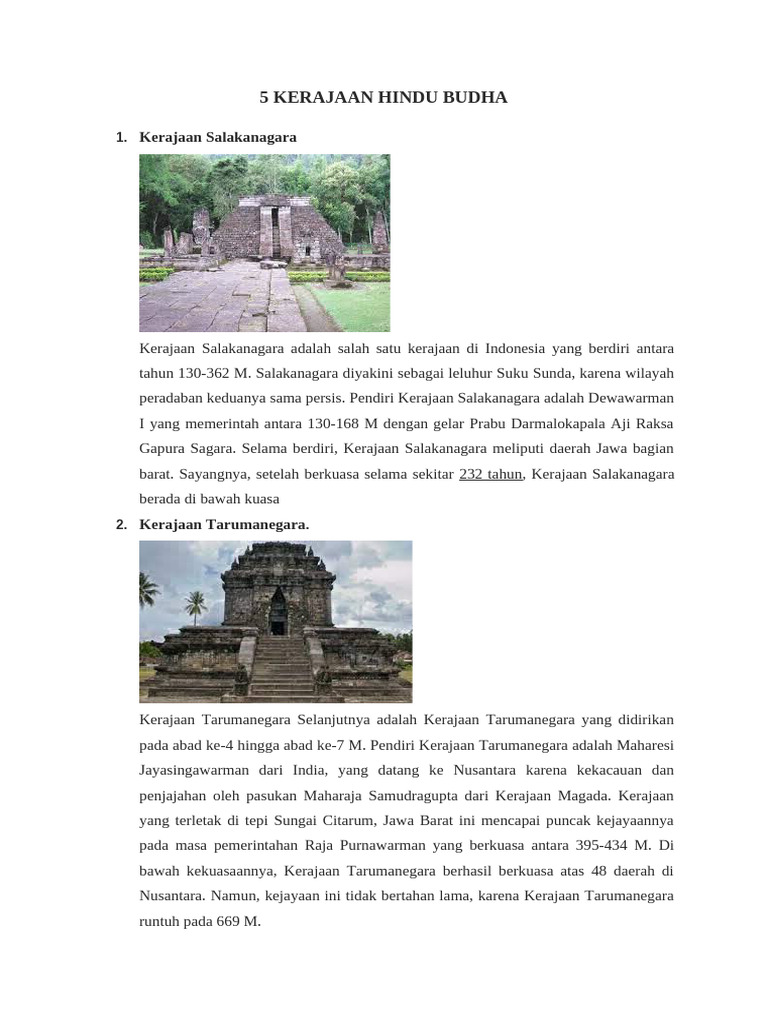 5 KERAJAAN HINDU BUDHA

1. Kerajaan Salakanagara

Kerajaan Salakanagara adalah salah satu kerajaan di Indonesia yang berdiri antara tahun 130-362 M. Salakanagara diyakini sebagai leluhur Suku Sunda, karena wilayah peradaban keduanya sama persis. Pendiri Kerajaan Salakanagara adalah Dewawarman I yang memerintah antara 130-168 M dengan gelar Prabu Darmalokapala Aji Raksa Gapura Sagara. Selama berdiri, Kerajaan Salakanagara meliputi daerah Jawa bagian barat. Sayangnya, setelah berkuasa selama sekitar 232 tahun, Kerajaan Salakanagara berada di bawah kuasa

2. Kerajaan Tarumanegara.

Kerajaan Tarumanegara Selanjutnya adalah Kerajaan Tarumanegara yang didirikan pada abad ke-4 hingga abad ke-7 M. Pendiri Kerajaan Tarumanegara adalah Maharesi Jayasingawarman dari India, yang datang ke Nusantara karena kekacauan dan penjajahan oleh pasukan Maharaja Samudragupta dari Kerajaan Magada. Kerajaan yang terletak di tepi Sungai Citarum, Jawa Barat ini mencapai puncak kejayaannya pada masa pemerintahan Raja Purnawarman yang berkuasa antara 395-434 M. Di bawah kekuasaannya, Kerajaan Tarumanegara berhasil berkuasa atas 48 daerah di Nusantara. Namun, kejayaan ini tidak bertahan lama, karena Kerajaan Tarumanegara runtuh pada 669 M.